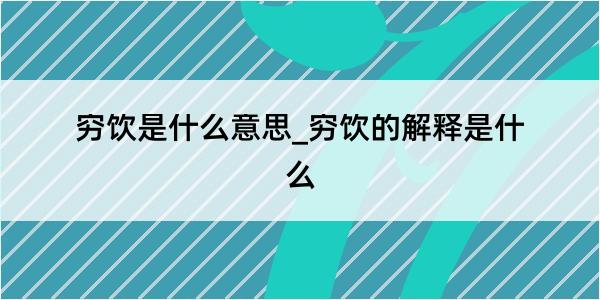 穷饮是什么意思_穷饮的解释是什么